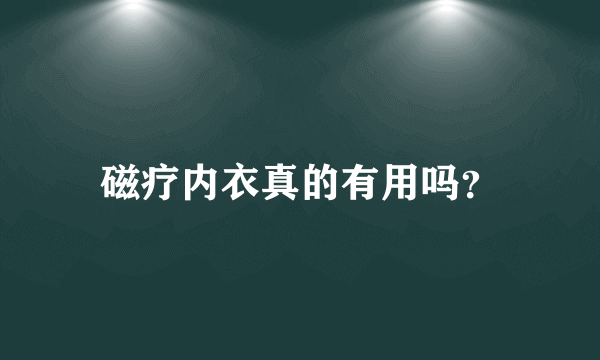 磁疗内衣真的有用吗?